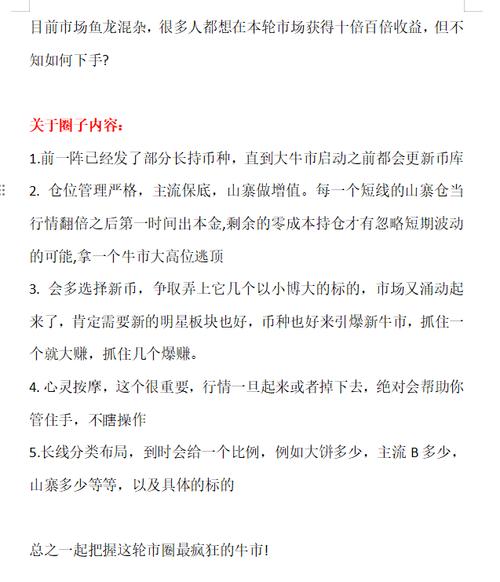 目前市场鱼龙混杂，很多人都想在本轮市场获得十倍百倍收益，但不知如何下手?

关于圈子内容：

1.前一阵已经发了部分长持币种，直到大牛市启动之前都会更新币库

2. 仓位管理严格，主流保底，山寨做增值。每一个短线的山寨仓当行情翻倍之后第一时间出本金,剩余的零成本持仓才有忽略短期波动的可能,拿一个牛市大高位逃顶

3. 会多选择新币，争取弄上它几个以小博大的标的，市场又涌动起来了，肯定需要新的明星板块也好，币种也好来引爆新牛市，抓住一个就大赚，抓住几个爆赚。

4. 心灵按摩，这个很重要，行情一旦起来或者掉下去，绝对会帮助你管住手，不瞎操作

5.长线分类布局，到时会给一个比例，例如大饼多少，主流 B 多少，山寨多少等等，以及具体的标的

总之一起把握这轮币圈最疯狂的牛市!